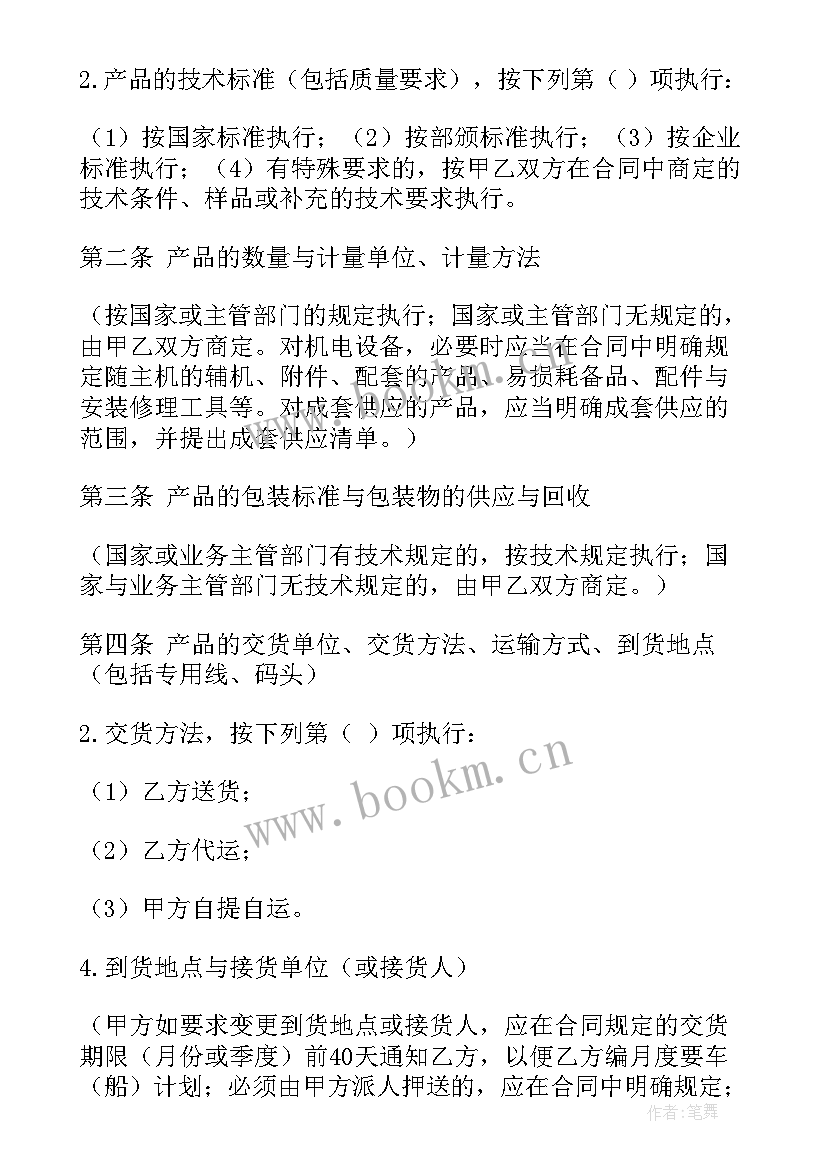 2.产品的技术标准（包括质量要求），按下列第（ ）项执行：

（1）按国家标准执行；（2）按部颁标准执行；（3）按企业标准执行；（4）有特殊要求的，按甲乙双方在合同中商定的技术条件、样品或补充的技术要求执行。

第二条 产品的数量与计量单位、计量方法

（按国家或主管部门的规定执行；国家或主管部门无规定的，由甲乙双方商定。对机电设备，必要时应当在合同中明确规定随主机的辅机、附件、配套的产品、易损耗备品、配件与安装修理工具等。对成套供应的产品，应当明确成套供应的范围，并提出成套供应清单。）

第三条 产品的包装标准与包装物的供应与回收

（国家或业务主管部门有技术规定的，按技术规定执行；国家与业务主管部门无技术规定的，由甲乙双方商定。）

第四条 产品的交货单位、交货方法、运输方式、到货地点（包括专用线、码头）

2.交货方法，按下列第（ ）项执行：

（1）乙方送货；

（2）乙方代运；

（3）甲方自提自运。

4.到货地点与接货单位（或接货人）

（甲方如要求变更到货地点或接货人，应在合同规定的交货期限（月份或季度）前40天通知乙方，以便乙方编月度要车（船）计划；必须由甲方派人押送的，应在合同中明确规定；

www.bookm.cn

作者：笔舞